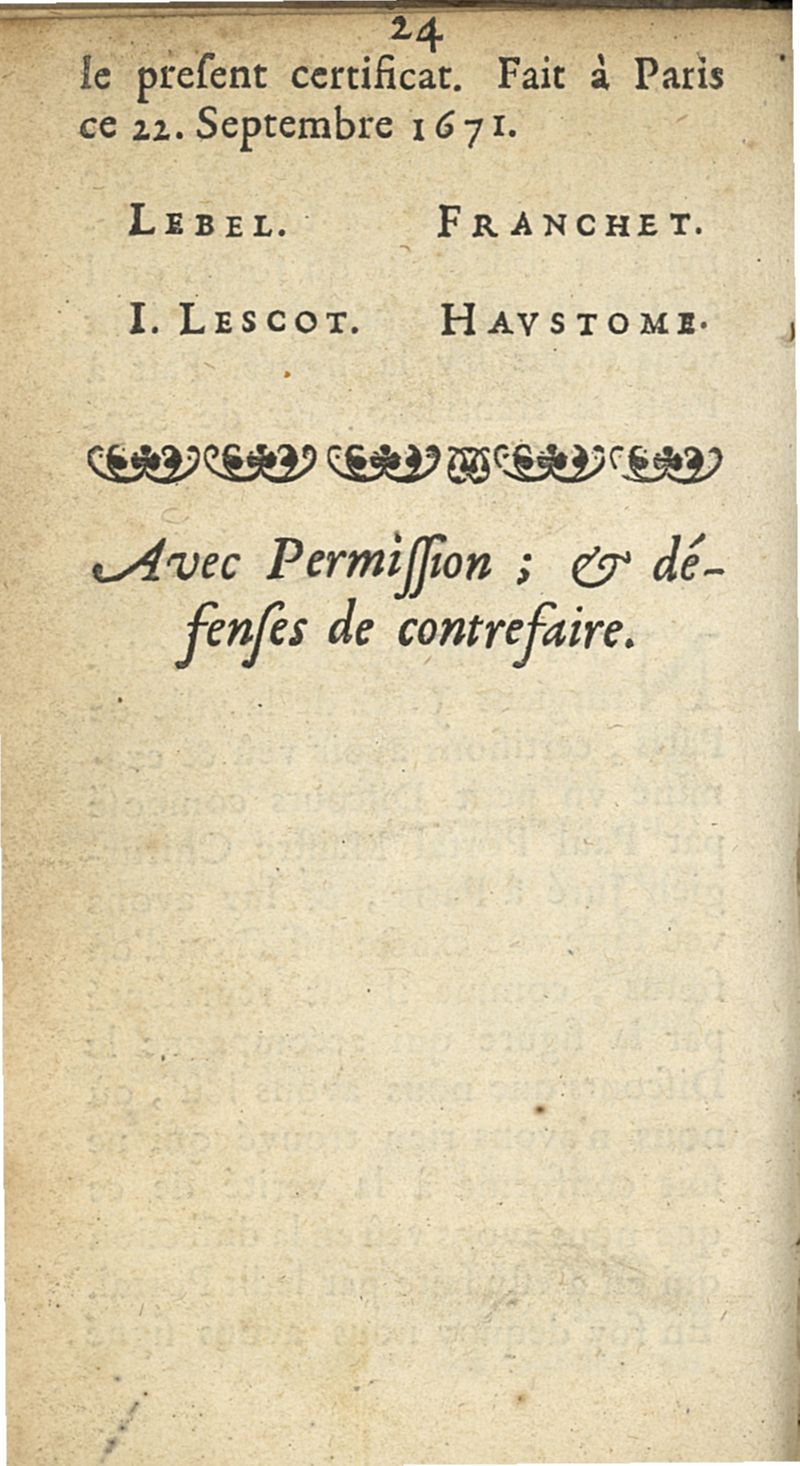 24

le preſent certificat. Fait à Paris ce 22. Septembre 1671.

LEBEL. FRANCHET.

I. LESCOT. HAVSTOME.

Avec Permiſſion ; & défenſes de contrefaire.